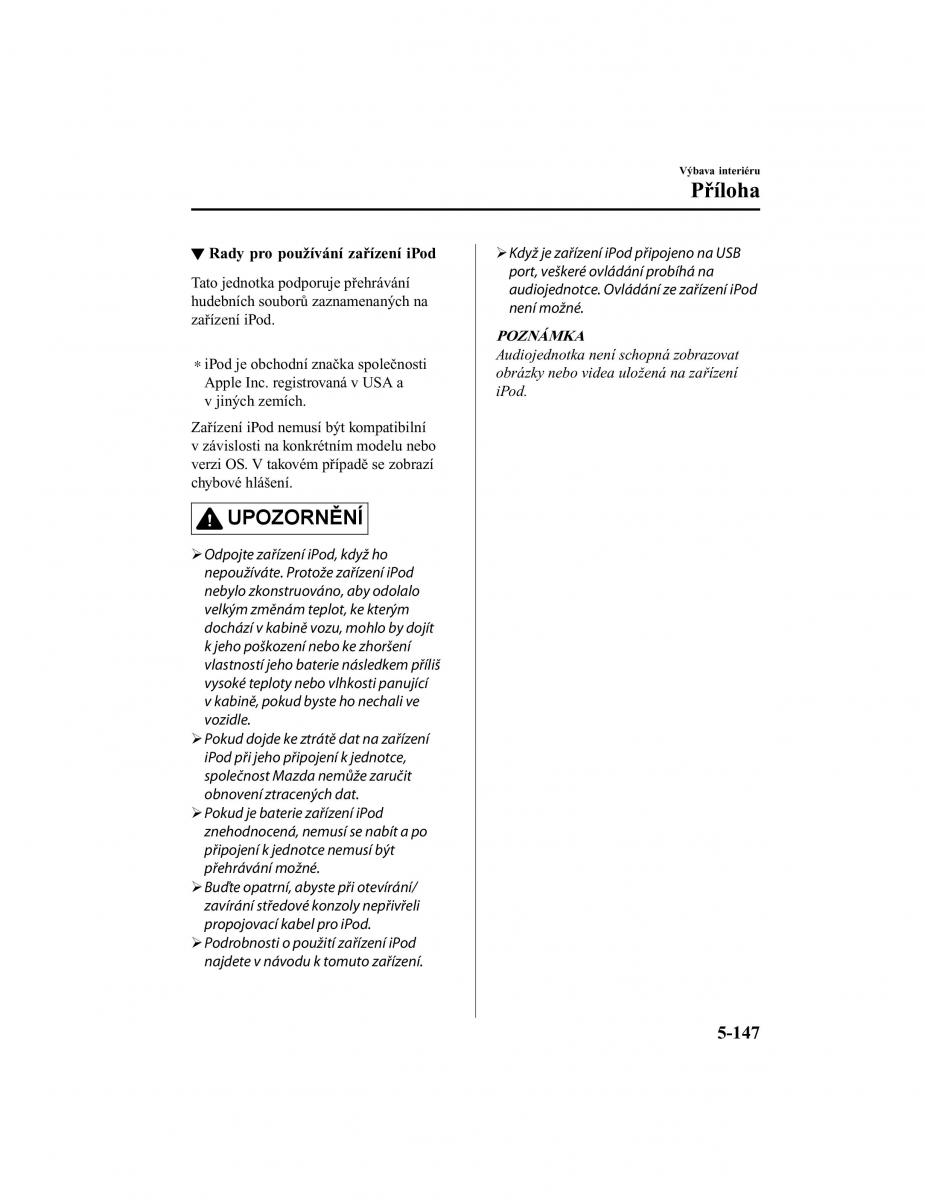 Výbava interiéru
Příloha

▼ Rady pro používání zařízení iPod

Tato jednotka podporuje přehrávání hudebních souborů zaznamenaných na zařízení iPod.

* iPod je obchodní značka společnosti Apple Inc. registrovaná v USA a v jiných zemích.

Zařízení iPod nemusí být kompatibilní v závislosti na konkrétním modelu nebo verzi OS. V takovém případě se zobrazí chybové hlášení.

UPOZORNĚNÍ

➢ Odpojte zařízení iPod, když ho nepoužíváte. Protože zařízení iPod nebylo zkonstruováno, aby odolalo velkým změnám teplot, ke kterým dochází v kabině vozu, mohlo by dojít k jeho poškození nebo ke zhoršení vlastností jeho baterie následkem příliš vysoké teploty nebo vlhkosti panující v kabině, pokud byste ho nechali ve vozidle.
➢ Pokud dojde ke ztrátě dat na zařízení iPod při jeho připojení k jednotce, společnost Mazda nemůže zaručit obnovení ztracených dat.
➢ Pokud je baterie zařízení iPod znehodnocená, nemusí se nabít a po připojení k jednotce nemusí být přehrávání možné.
➢ Buďte opatrní, abyste při otevírání/zavírání středové konzoly nepřivřeli propojovací kabel pro iPod.
➢ Podrobnosti o použití zařízení iPod najdete v návodu k tomuto zařízení.
➢ Když je zařízení iPod připojeno na USB port, veškeré ovládání probíhá na audiojednotce. Ovládání ze zařízení iPod není možné.

POZNÁMKA
Audiojednotka není schopná zobrazovat obrázky nebo videa uložená na zařízení iPod.

5-147